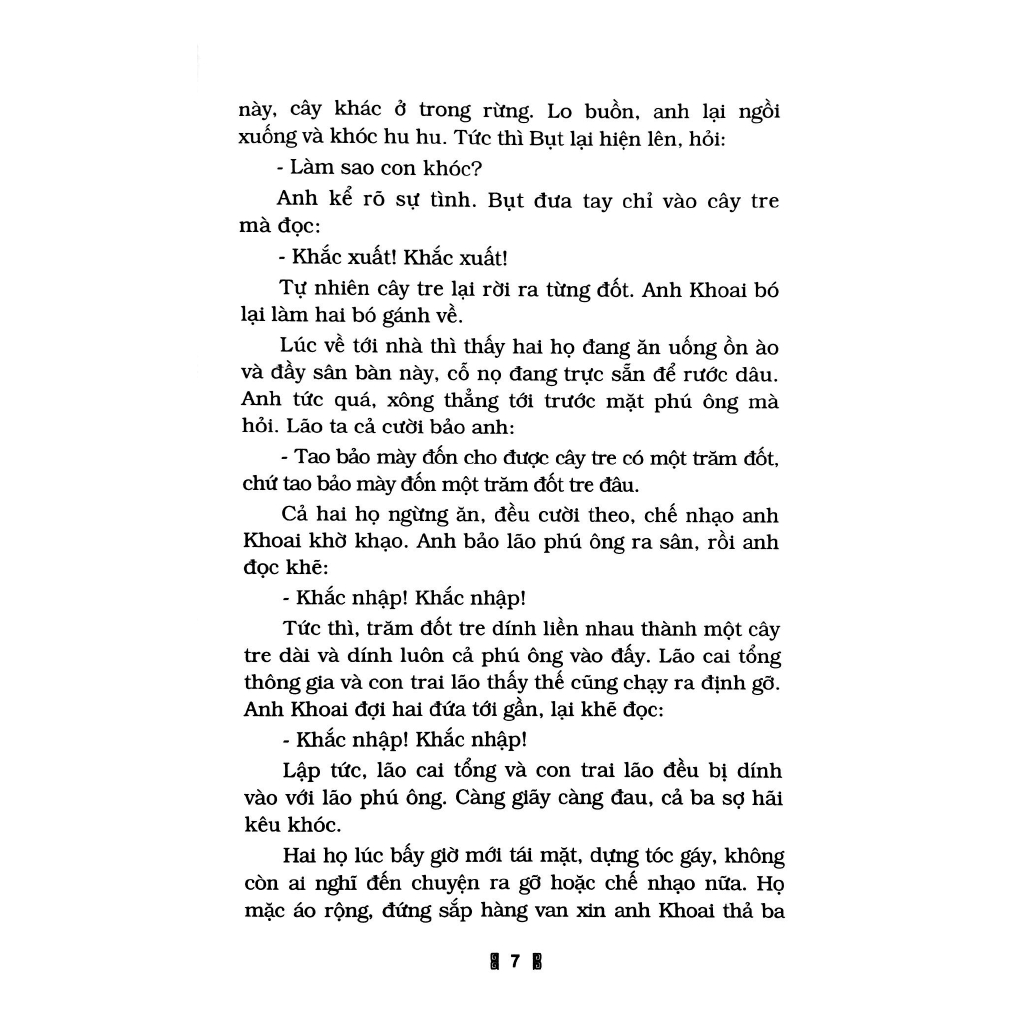 này, cây khác ở trong rừng. Lo buồn, anh lại ngồi xuống và khóc hu hu. Tức thì Bụt lại hiện lên, hỏi:

- Làm sao con khóc?

Anh kể rõ sự tình. Bụt đưa tay chỉ vào cây tre mà đọc:

- Khắc xuất! Khắc xuất!

Tự nhiên cây tre lại rời ra từng đốt. Anh Khoai bó lại làm hai bó gánh về.

Lúc về tới nhà thì thấy hai họ đang ăn uống ồn ào và đầy sân bàn này, cỗ nọ đang trực sẵn để rước dâu. Anh tức quá, xông thẳng tới trước mặt phú ông mà hỏi. Lão ta cả cười bảo anh:

- Tao bảo mày đốn cho được cây tre có một trăm đốt, chứ tao bảo mày đốn một trăm đốt tre đâu.

Cả hai họ ngừng ăn, đều cười theo, chế nhạo anh Khoai khờ khạo. Anh bảo lão phú ông ra sân, rồi anh đọc khẽ:

- Khắc nhập! Khắc nhập!

Tức thì, trăm đốt tre dính liền nhau thành một cây tre dài và dính luôn cả phú ông vào đấy. Lão cai tổng thông gia và con trai lão thấy thế cũng chạy ra định gỡ. Anh Khoai đợi hai đứa tới gần, lại khẽ đọc:

- Khắc nhập! Khắc nhập!

Lập tức, lão cai tổng và con trai lão đều bị dính vào với lão phú ông. Càng giãy càng đau, cả ba sợ hãi kêu khóc.

Hai họ lúc bấy giờ mới tái mặt, dựng tóc gáy, không còn ai nghĩ đến chuyện ra gỡ hoặc chế nhạo nữa. Họ mặc áo rộng, đứng sắp hàng van xin anh Khoai thả ba

7